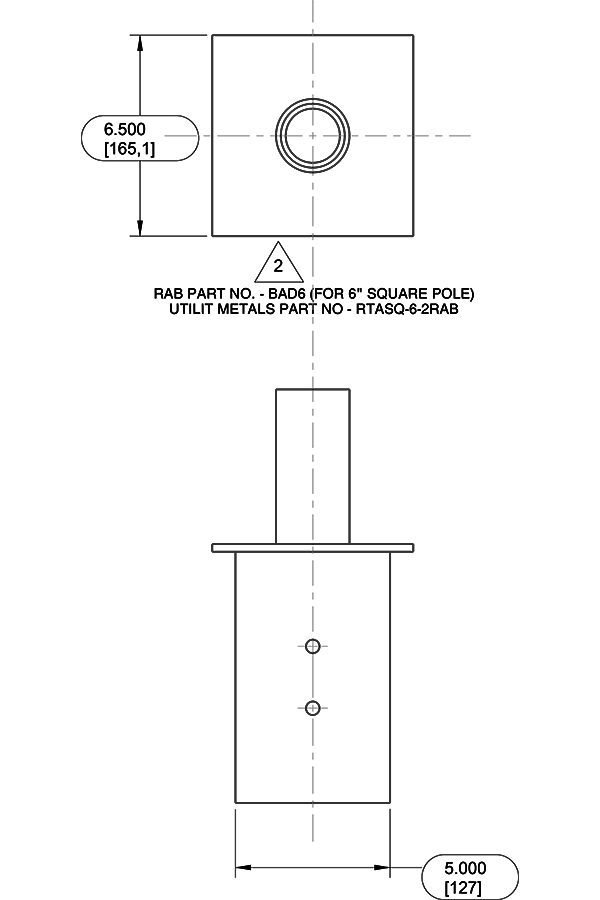 6.500
[165,1]

2

RAB PART NO. - BAD6 (FOR 6" SQUARE POLE)
UTILIT METALS PART NO - RTASQ-6-2RAB

5.000
[127]